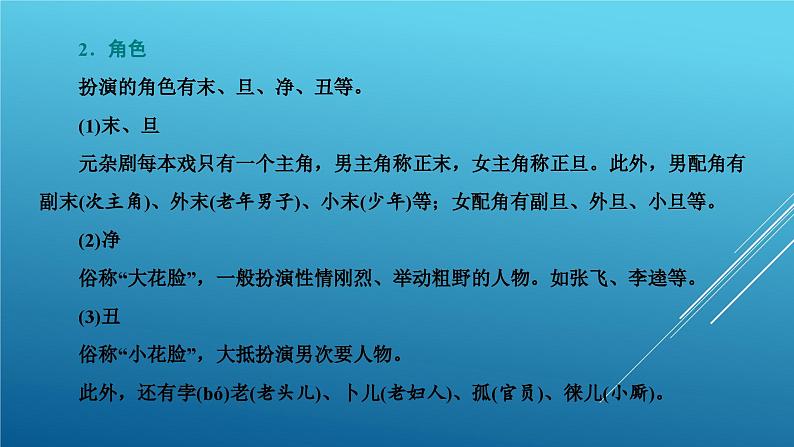 2．角色

扮演的角色有末、旦、净、丑等。

(1)末、旦

元杂剧每本戏只有一个主角，男主角称正末，女主角称正旦。此外，男配角有副末(次主角)、外末(老年男子)、小末(少年)等；女配角有副旦、外旦、小旦等。

(2)净

俗称“大花脸”，一般扮演性情刚烈、举动粗野的人物。如张飞、李逵等。

(3)丑

俗称“小花脸”，大抵扮演男次要人物。

此外，还有孛(bó)老(老头儿)、卜儿(老妇人)、孤(官员)、徕儿(小厮)。